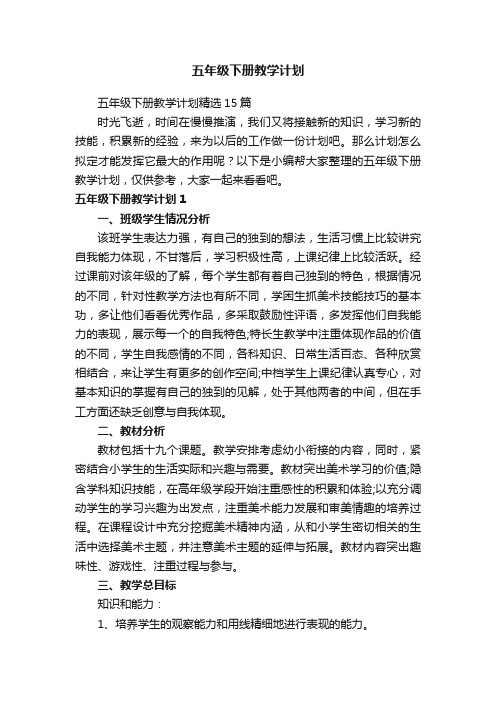 五年级下册教学计划

五年级下册教学计划精选15篇

时光飞逝，时间在慢慢推演，我们又将接触新的知识，学习新的技能，积累新的经验，来为以后的工作做一份计划吧。那么计划怎么拟定才能发挥它最大的作用呢？以下是小编帮大家整理的五年级下册教学计划，仅供参考，大家一起来看看吧。

五年级下册教学计划1

一、班级学生情况分析

该班学生表达力强，有自己的独到的想法，生活习惯上比较讲究自我能力体现，不甘落后，学习积极性高，上课纪律上比较活跃。经过课前对该年级的了解，每个学生都有着自己独到的特色，根据情况的不同，针对性教学方法也有所不同，学困生抓美术技能技巧的基本功，多让他们看看优秀作品，多采取鼓励性评语，多发挥他们自我能力的表现，展示每一个的自我特色;特长生教学中注重体现作品的价值的不同，学生自我感情的不同，各科知识、日常生活百态、各种欣赏相结合，来让学生有更多的创作空间;中档学生上课纪律认真专心，对基本知识的掌握有自己的独到的见解，处于其他两者的中间，但在手工方面还缺乏创意与自我体现。

二、教材分析

教材包括十九个课题。教学安排考虑幼小衔接的内容，同时，紧密结合小学生的生活实际和兴趣与需要。教材突出美术学习的价值;隐含学科知识技能，在高年级学段开始注重感性的积累和体验;以充分调动学生的学习兴趣为出发点，注重美术能力发展和审美情趣的培养过程。在课程设计中充分挖掘美术精神内涵，从和小学生密切相关的生活中选择美术主题，并注意美术主题的延伸与拓展。教材内容突出趣味性、游戏性、注重过程与参与。

三、教学总目标

知识和能力：

1、培养学生的观察能力和用线精细地进行表现的能力。